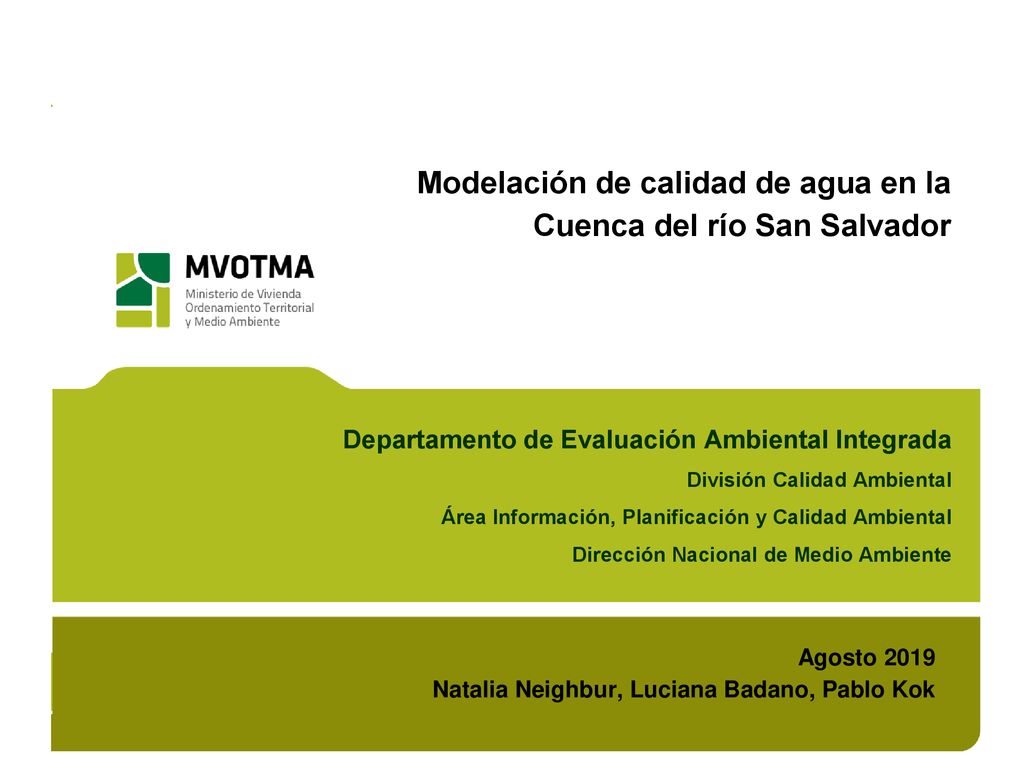 Modelación de calidad de agua en la Cuenca del río San Salvador

MVOTMA
Ministerio de Vivienda
Ordenamiento Territorial
y Medio Ambiente

Departamento de Evaluación Ambiental Integrada

División Calidad Ambiental

Área Información, Planificación y Calidad Ambiental

Dirección Nacional de Medio Ambiente

Agosto 2019
Natalia Neighbur, Luciana Badano, Pablo Kok